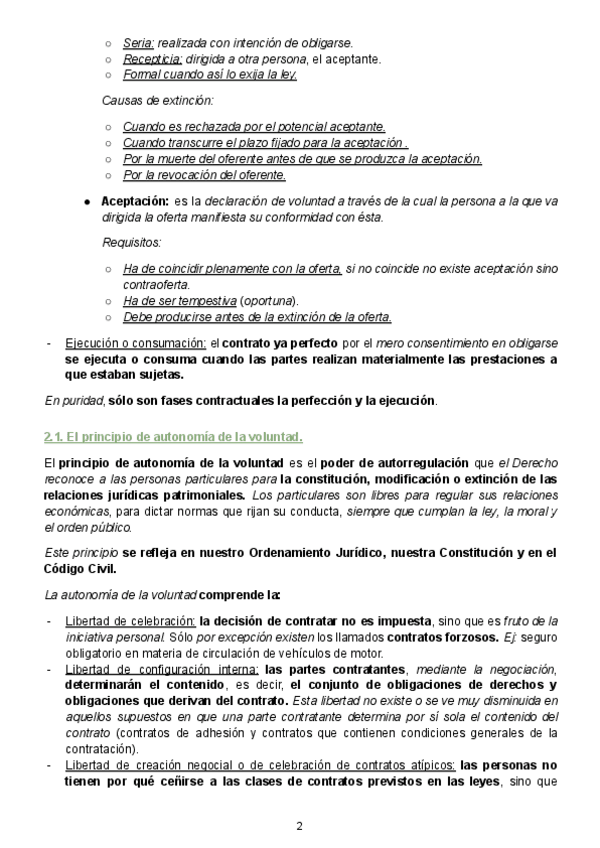 ○ Seria: realizada con intención de obligarse.
○ Recepticia: dirigida a otra persona, el aceptante.
○ Formal cuando así lo exija la ley.

Causas de extinción:

○ Cuando es rechazada por el potencial aceptante.
○ Cuando transcurre el plazo fijado para la aceptación .
○ Por la muerte del oferente antes de que se produzca la aceptación.
○ Por la revocación del oferente.

● Aceptación: es la declaración de voluntad a través de la cual la persona a la que va dirigida la oferta manifiesta su conformidad con ésta.

Requisitos:

○ Ha de coincidir plenamente con la oferta, si no coincide no existe aceptación sino contraoferta.
○ Ha de ser tempestiva (oportuna).
○ Debe producirse antes de la extinción de la oferta.

- Ejecución o consumación: el contrato ya perfecto por el mero consentimiento en obligarse se ejecuta o consuma cuando las partes realizan materialmente las prestaciones a que estaban sujetas.

En puridad, sólo son fases contractuales la perfección y la ejecución.

2.1. El principio de autonomía de la voluntad.

El principio de autonomía de la voluntad es el poder de autorregulación que el Derecho reconoce a las personas particulares para la constitución, modificación o extinción de las relaciones jurídicas patrimoniales. Los particulares son libres para regular sus relaciones económicas, para dictar normas que rijan su conducta, siempre que cumplan la ley, la moral y el orden público.

Este principio se refleja en nuestro Ordenamiento Jurídico, nuestra Constitución y en el Código Civil.

La autonomía de la voluntad comprende la:

- Libertad de celebración: la decisión de contratar no es impuesta, sino que es fruto de la iniciativa personal. Sólo por excepción existen los llamados contratos forzosos. Ej: seguro obligatorio en materia de circulación de vehículos de motor.
- Libertad de configuración interna: las partes contratantes, mediante la negociación, determinarán el contenido, es decir, el conjunto de obligaciones de derechos y obligaciones que derivan del contrato. Esta libertad no existe o se ve muy disminuida en aquellos supuestos en que una parte contratante determina por sí sola el contenido del contrato (contratos de adhesión y contratos que contienen condiciones generales de la contratación).
- Libertad de creación negocial o de celebración de contratos atípicos: las personas no tienen por qué ceñirse a las clases de contratos previstos en las leyes, sino que

2